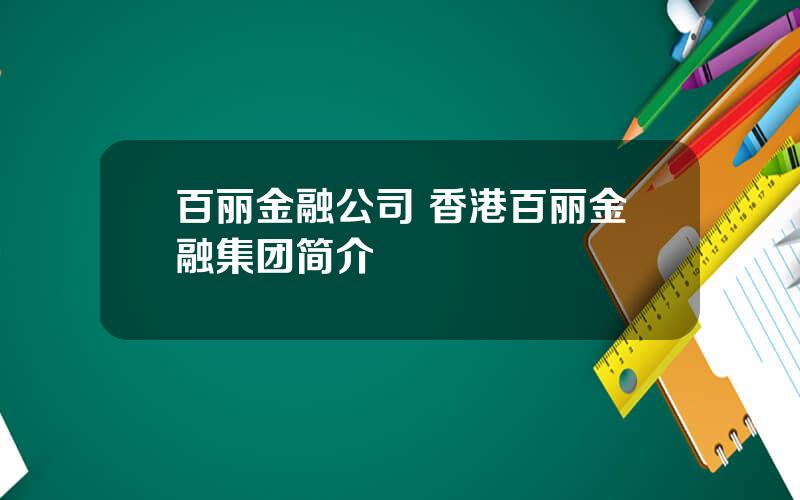 百丽金融公司 香港百丽金融集团简介